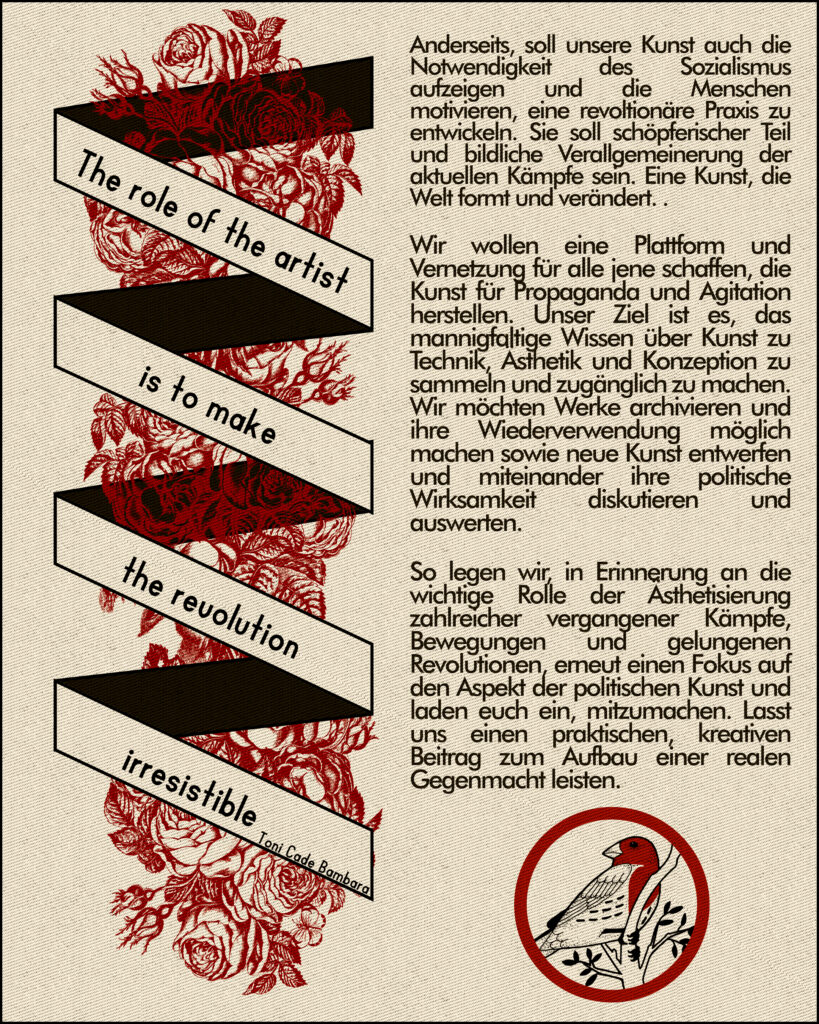 The role of the artist

is to make

the revolution

irresistible

Toni Cade Bambara

Anderseits, soll unsere Kunst auch die Notwendigkeit des Sozialismus aufzeigen und die Menschen motivieren, eine revoltionäre Praxis zu entwickeln. Sie soll schöpferischer Teil und bildliche Verallgemeinerung der aktuellen Kämpfe sein. Eine Kunst, die Welt formt und verändert. .

Wir wollen eine Plattform und Vernetzung für alle jene schaffen, die Kunst für Propaganda und Agitation herstellen. Unser Ziel ist es, das mannigfaltige Wissen über Kunst zu Technik, Ästhetik und Konzeption zu sammeln und zugänglich zu machen. Wir möchten Werke archivieren und ihre Wiederverwendung möglich machen sowie neue Kunst entwerfen und miteinander ihre politische Wirksamkeit diskutieren und auswerten.

So legen wir, in Erinnerung an die wichtige Rolle der Ästhetisierung zahlreicher vergangener Kämpfe, Bewegungen und gelungenen Revolutionen, erneut einen Fokus auf den Aspekt der politischen Kunst und laden euch ein, mitzumachen. Lasst uns einen praktischen, kreativen Beitrag zum Aufbau einer realen Gegenmacht leisten.